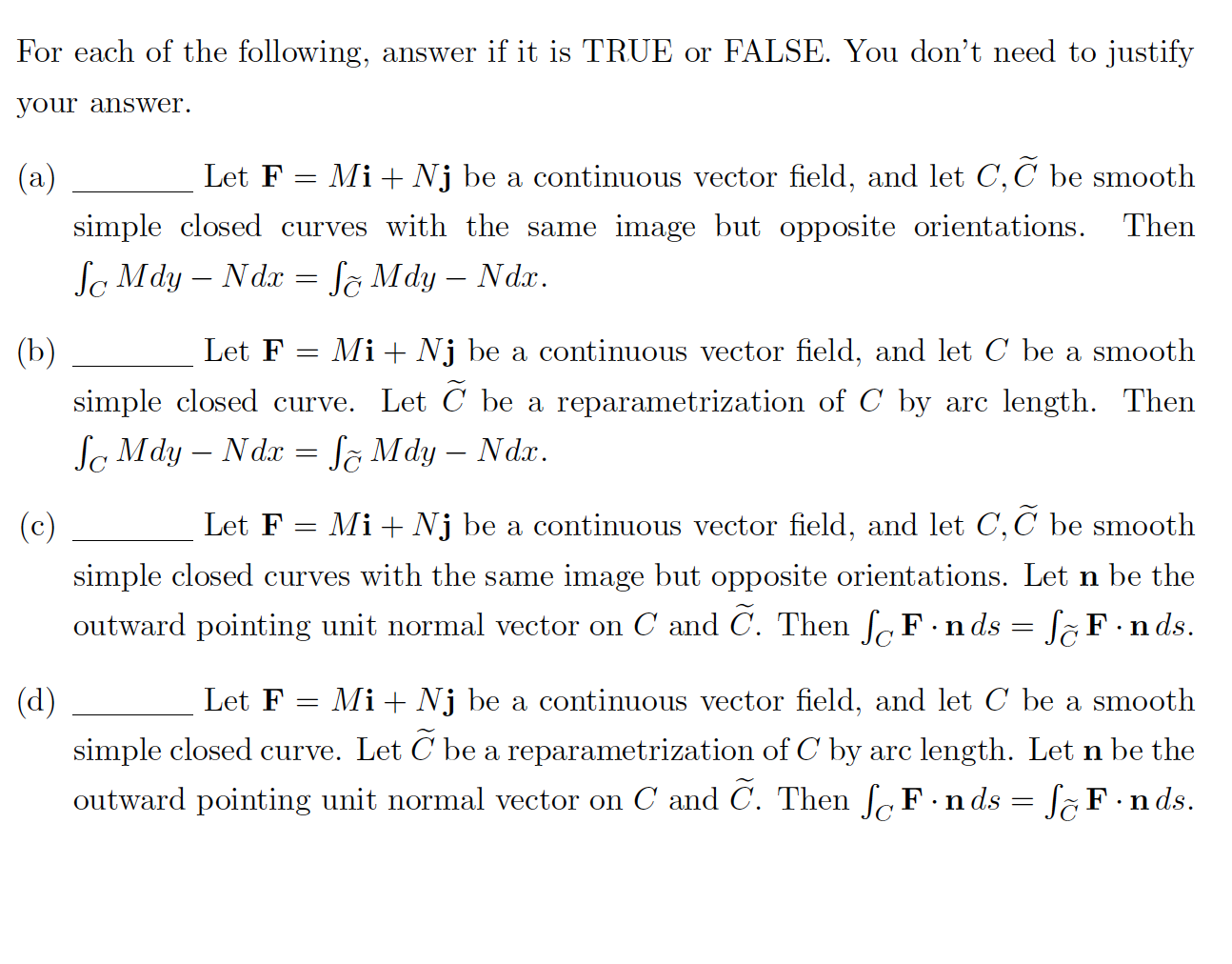 For each of the following, answer if it is TRUE or FALSE. You don't need to justify your answer.

(a) ________ Let $\mathbf{F} = M\mathbf{i} + N\mathbf{j}$ be a continuous vector field, and let $C, \widetilde{C}$ be smooth simple closed curves with the same image but opposite orientations. Then $\int_C M dy - N dx = \int_{\widetilde{C}} M dy - N dx$.

(b) ________ Let $\mathbf{F} = M\mathbf{i} + N\mathbf{j}$ be a continuous vector field, and let $C$ be a smooth simple closed curve. Let $\widetilde{C}$ be a reparametrization of $C$ by arc length. Then $\int_C M dy - N dx = \int_{\widetilde{C}} M dy - N dx$.

(c) ________ Let $\mathbf{F} = M\mathbf{i} + N\mathbf{j}$ be a continuous vector field, and let $C, \widetilde{C}$ be smooth simple closed curves with the same image but opposite orientations. Let $\mathbf{n}$ be the outward pointing unit normal vector on $C$ and $\widetilde{C}$. Then $\int_C \mathbf{F} \cdot \mathbf{n}\, ds = \int_{\widetilde{C}} \mathbf{F} \cdot \mathbf{n}\, ds$.

(d) ________ Let $\mathbf{F} = M\mathbf{i} + N\mathbf{j}$ be a continuous vector field, and let $C$ be a smooth simple closed curve. Let $\widetilde{C}$ be a reparametrization of $C$ by arc length. Let $\mathbf{n}$ be the outward pointing unit normal vector on $C$ and $\widetilde{C}$. Then $\int_C \mathbf{F} \cdot \mathbf{n}\, ds = \int_{\widetilde{C}} \mathbf{F} \cdot \mathbf{n}\, ds$.